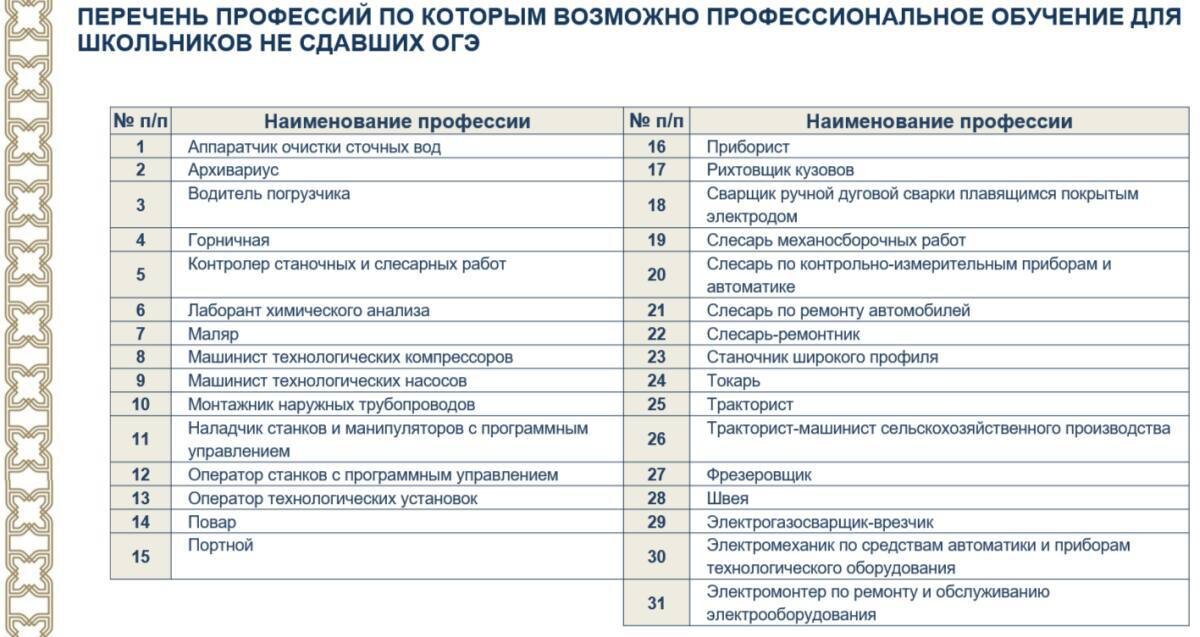 ПЕРЕЧЕНЬ ПРОФЕССИЙ ПО КОТОРЫМ ВОЗМОЖНО ПРОФЕССИОНАЛЬНОЕ ОБУЧЕНИЕ ДЛЯ ШКОЛЬНИКОВ НЕ СДАВШИХ ОГЭ

| № п/п | Наименование профессии |
|---|---|
| 1 | Аппаратчик очистки сточных вод |
| 2 | Архивариус |
| 3 | Водитель погрузчика |
| 4 | Горничная |
| 5 | Контролер станочных и слесарных работ |
| 6 | Лаборант химического анализа |
| 7 | Маляр |
| 8 | Машинист технологических компрессоров |
| 9 | Машинист технологических насосов |
| 10 | Монтажник наружных трубопроводов |
| 11 | Наладчик станков и манипуляторов с программным управлением |
| 12 | Оператор станков с программным управлением |
| 13 | Оператор технологических установок |
| 14 | Повар |
| 15 | Портной |

| № п/п | Наименование профессии |
|---|---|
| 16 | Приборист |
| 17 | Рихтовщик кузовов |
| 18 | Сварщик ручной дуговой сварки плавящимся покрытым электродом |
| 19 | Слесарь механосборочных работ |
| 20 | Слесарь по контрольно-измерительным приборам и автоматике |
| 21 | Слесарь по ремонту автомобилей |
| 22 | Слесарь-ремонтник |
| 23 | Станочник широкого профиля |
| 24 | Токарь |
| 25 | Тракторист |
| 26 | Тракторист-машинист сельскохозяйственного производства |
| 27 | Фрезеровщик |
| 28 | Швея |
| 29 | Электрогазосварщик-врезчик |
| 30 | Электромеханик по средствам автоматики и приборам технологического оборудования |
| 31 | Электромонтер по ремонту и обслуживанию электрооборудования |